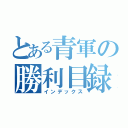 とある青軍の
勝利目録
インデックス